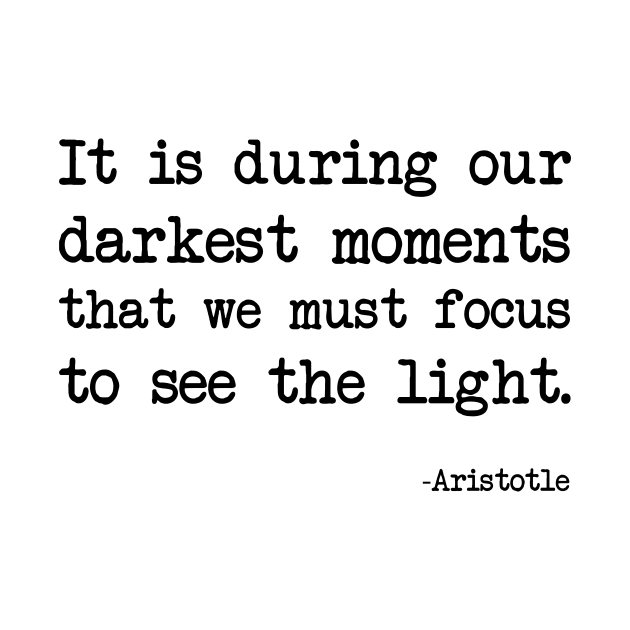 It is during our darkest moments that we must focus to see the light.

-Aristotle